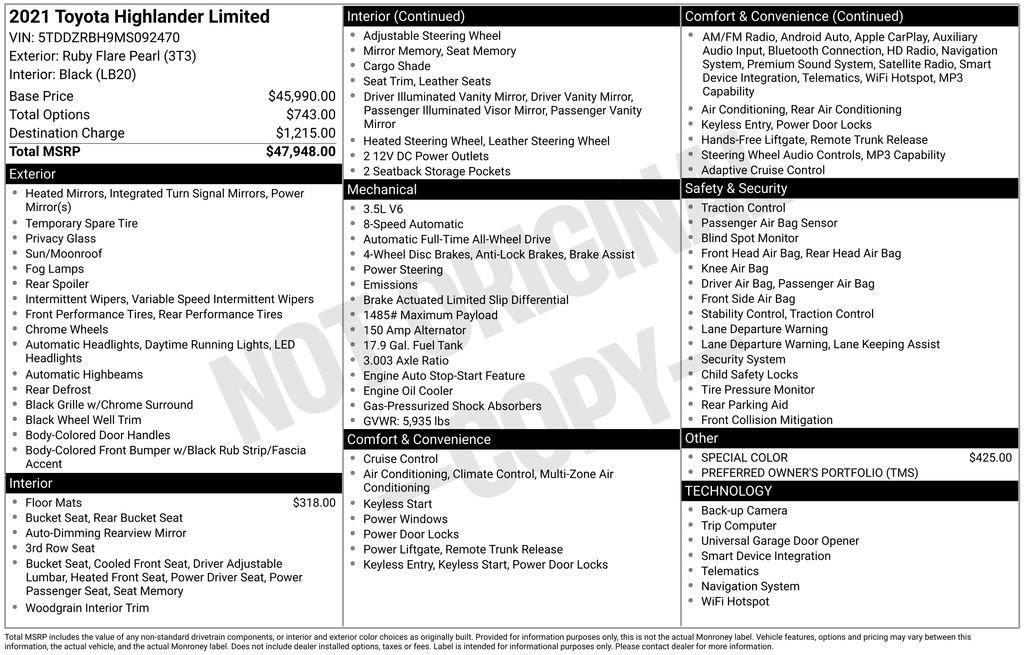 2021 Toyota Highlander Limited
VIN: 5TDDZRBH9MS092470
Exterior: Ruby Flare Pearl (3T3)
Interior: Black (LB20)

| Base Price | $45,990.00 |
|---|---|
| Total Options | $743.00 |
| Destination Charge | $1,215.00 |
| Total MSRP | $47,948.00 |

Exterior
- Heated Mirrors, Integrated Turn Signal Mirrors, Power Mirror(s)
- Temporary Spare Tire
- Privacy Glass
- Sun/Moonroof
- Fog Lamps
- Rear Spoiler
- Intermittent Wipers, Variable Speed Intermittent Wipers
- Front Performance Tires, Rear Performance Tires
- Chrome Wheels
- Automatic Headlights, Daytime Running Lights, LED Headlights
- Automatic Highbeams
- Rear Defrost
- Black Grille w/Chrome Surround
- Black Wheel Well Trim
- Body-Colored Door Handles
- Body-Colored Front Bumper w/Black Rub Strip/Fascia Accent

Interior
- Floor Mats $318.00
- Bucket Seat, Rear Bucket Seat
- Auto-Dimming Rearview Mirror
- 3rd Row Seat
- Bucket Seat, Cooled Front Seat, Driver Adjustable Lumbar, Heated Front Seat, Power Driver Seat, Power Passenger Seat, Seat Memory
- Woodgrain Interior Trim

Interior (Continued)
- Adjustable Steering Wheel
- Mirror Memory, Seat Memory
- Cargo Shade
- Seat Trim, Leather Seats
- Driver Illuminated Vanity Mirror, Driver Vanity Mirror, Passenger Illuminated Visor Mirror, Passenger Vanity Mirror
- Heated Steering Wheel, Leather Steering Wheel
- 2 12V DC Power Outlets
- 2 Seatback Storage Pockets

Mechanical
- 3.5L V6
- 8-Speed Automatic
- Automatic Full-Time All-Wheel Drive
- 4-Wheel Disc Brakes, Anti-Lock Brakes, Brake Assist
- Power Steering
- Emissions
- Brake Actuated Limited Slip Differential
- 1485# Maximum Payload
- 150 Amp Alternator
- 17.9 Gal. Fuel Tank
- 3.003 Axle Ratio
- Engine Auto Stop-Start Feature
- Engine Oil Cooler
- Gas-Pressurized Shock Absorbers
- GVWR: 5,935 lbs

Comfort & Convenience
- Cruise Control
- Air Conditioning, Climate Control, Multi-Zone Air Conditioning
- Keyless Start
- Power Windows
- Power Door Locks
- Power Liftgate, Remote Trunk Release
- Keyless Entry, Keyless Start, Power Door Locks

Comfort & Convenience (Continued)
- AM/FM Radio, Android Auto, Apple CarPlay, Auxiliary Audio Input, Bluetooth Connection, HD Radio, Navigation System, Premium Sound System, Satellite Radio, Smart Device Integration, Telematics, WiFi Hotspot, MP3 Capability
- Air Conditioning, Rear Air Conditioning
- Keyless Entry, Power Door Locks
- Hands-Free Liftgate, Remote Trunk Release
- Steering Wheel Audio Controls, MP3 Capability
- Adaptive Cruise Control

Safety & Security
- Traction Control
- Passenger Air Bag Sensor
- Blind Spot Monitor
- Front Head Air Bag, Rear Head Air Bag
- Knee Air Bag
- Driver Air Bag, Passenger Air Bag
- Front Side Air Bag
- Stability Control, Traction Control
- Lane Departure Warning
- Lane Departure Warning, Lane Keeping Assist
- Security System
- Child Safety Locks
- Tire Pressure Monitor
- Rear Parking Aid
- Front Collision Mitigation

Other
- SPECIAL COLOR $425.00
- PREFERRED OWNER'S PORTFOLIO (TMS)

TECHNOLOGY
- Back-up Camera
- Trip Computer
- Universal Garage Door Opener
- Smart Device Integration
- Telematics
- Navigation System
- WiFi Hotspot

NOT ORIGINAL COPY

Total MSRP includes the value of any non-standard drivetrain components, or interior and exterior color choices as originally built. Provided for information purposes only, this is not the actual Monroney label. Vehicle features, options and pricing may vary between this information, the actual vehicle, and the actual Monroney label. Does not include dealer installed options, taxes or fees. Label is intended for informational purposes only. Please contact dealer for more information.